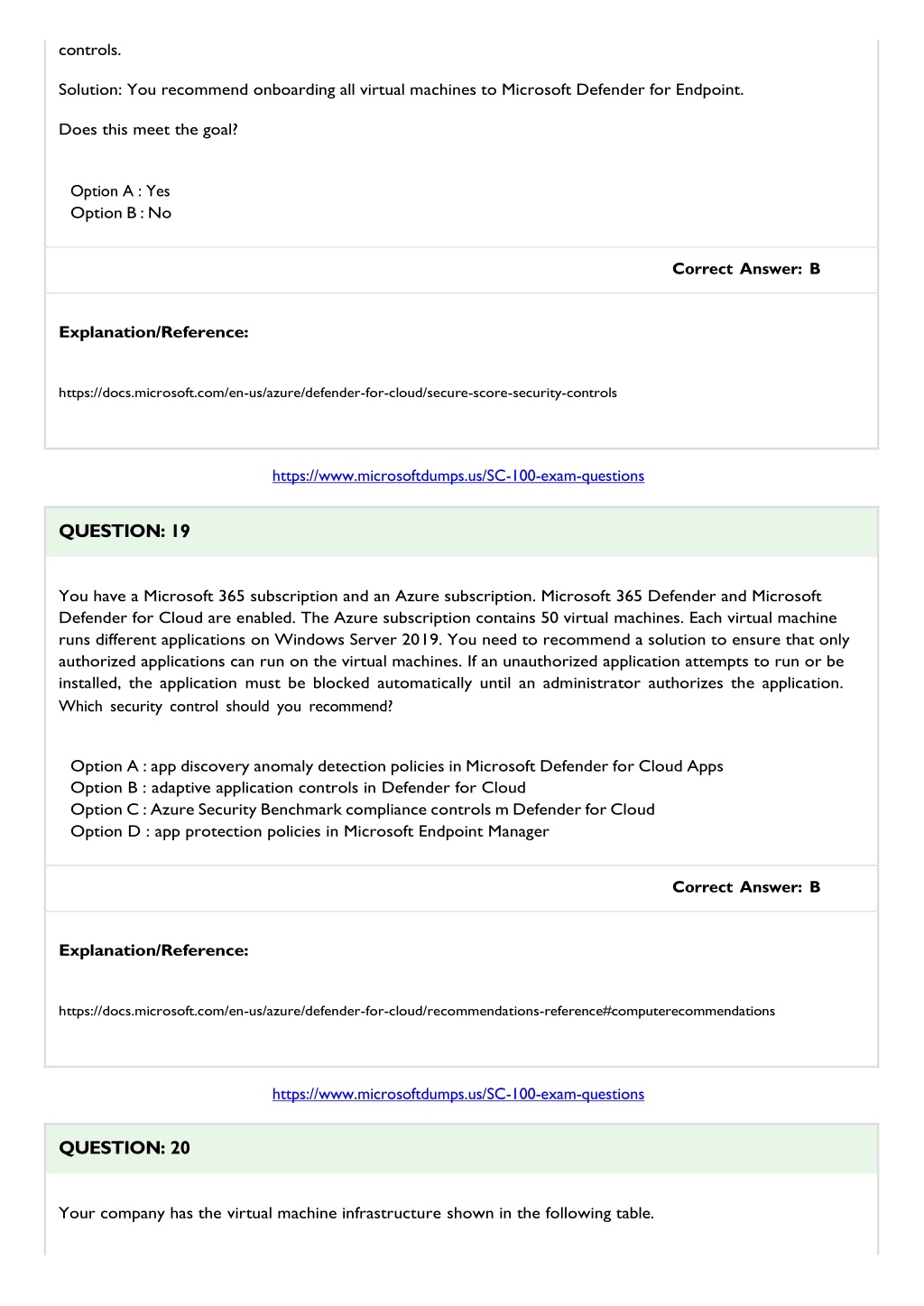 controls.

Solution: You recommend onboarding all virtual machines to Microsoft Defender for Endpoint.

Does this meet the goal?

Option A : Yes
Option B : No

Correct Answer: B

Explanation/Reference:

https://docs.microsoft.com/en-us/azure/defender-for-cloud/secure-score-security-controls

https://www.microsoftdumps.us/SC-100-exam-questions

QUESTION: 19

You have a Microsoft 365 subscription and an Azure subscription. Microsoft 365 Defender and Microsoft Defender for Cloud are enabled. The Azure subscription contains 50 virtual machines. Each virtual machine runs different applications on Windows Server 2019. You need to recommend a solution to ensure that only authorized applications can run on the virtual machines. If an unauthorized application attempts to run or be installed, the application must be blocked automatically until an administrator authorizes the application. Which security control should you recommend?

Option A : app discovery anomaly detection policies in Microsoft Defender for Cloud Apps
Option B : adaptive application controls in Defender for Cloud
Option C : Azure Security Benchmark compliance controls m Defender for Cloud
Option D : app protection policies in Microsoft Endpoint Manager

Correct Answer: B

Explanation/Reference:

https://docs.microsoft.com/en-us/azure/defender-for-cloud/recommendations-reference#computerecommendations

https://www.microsoftdumps.us/SC-100-exam-questions

QUESTION: 20

Your company has the virtual machine infrastructure shown in the following table.